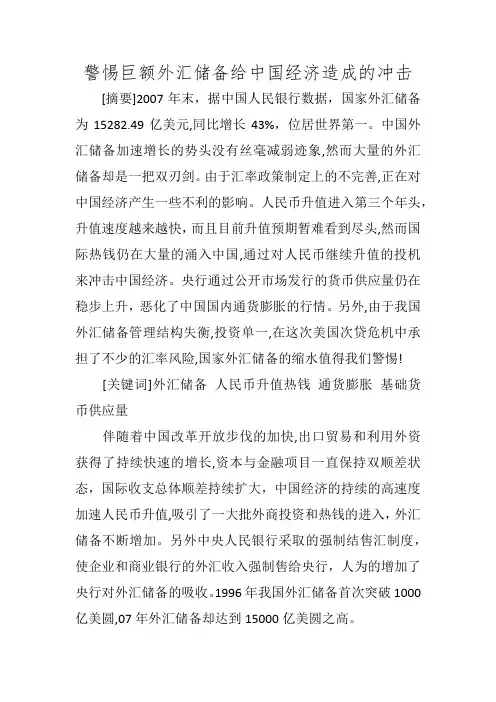 警惕巨额外汇储备给中国经济造成的冲击

[摘要]2007 年末，据中国人民银行数据，国家外汇储备为 15282.49 亿美元,同比增长 43%，位居世界第一。中国外汇储备加速增长的势头没有丝毫减弱迹象,然而大量的外汇储备却是一把双刃剑。由于汇率政策制定上的不完善,正在对中国经济产生一些不利的影响。人民币升值进入第三个年头，升值速度越来越快，而且目前升值预期暂难看到尽头,然而国际热钱仍在大量的涌入中国,通过对人民币继续升值的投机来冲击中国经济。央行通过公开市场发行的货币供应量仍在稳步上升，恶化了中国国内通货膨胀的行情。另外,由于我国外汇储备管理结构失衡,投资单一,在这次美国次贷危机中承担了不少的汇率风险,国家外汇储备的缩水值得我们警惕!

[关键词]外汇储备 人民币升值热钱 通货膨胀 基础货币供应量

伴随着中国改革开放步伐的加快,出口贸易和利用外资获得了持续快速的增长,资本与金融项目一直保持双顺差状态，国际收支总体顺差持续扩大，中国经济的持续的高速度加速人民币升值,吸引了一大批外商投资和热钱的进入，外汇储备不断增加。另外中央人民银行采取的强制结售汇制度，使企业和商业银行的外汇收入强制售给央行，人为的增加了央行对外汇储备的吸收。1996 年我国外汇储备首次突破 1000 亿美圆,07 年外汇储备却达到 15000 亿美圆之高。